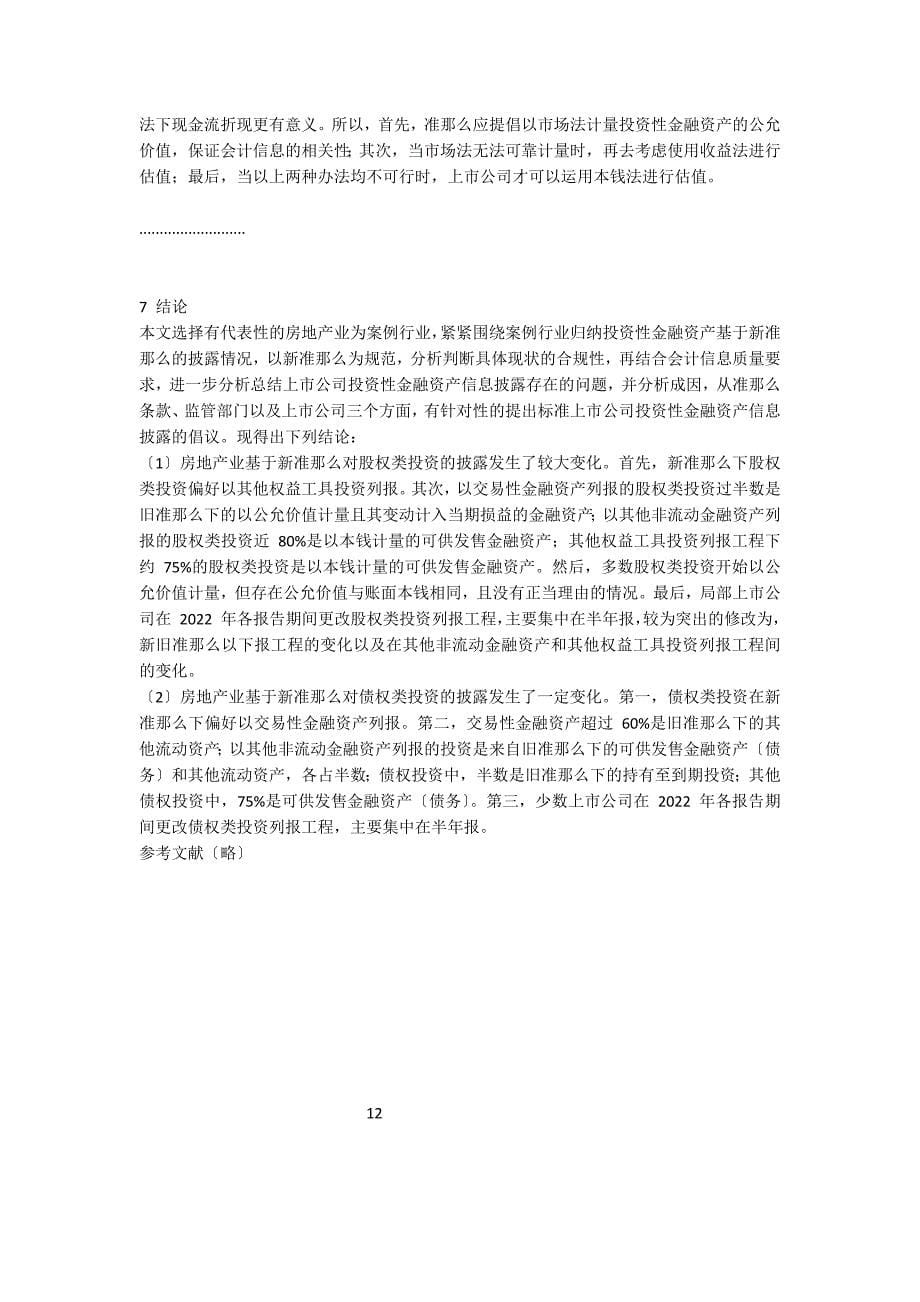 法下现金流折现更有意义。所以，首先，准那么应提倡以市场法计量投资性金融资产的公允价值，保证会计信息的相关性；其次，当市场法无法可靠计量时，再去考虑使用收益法进行估值；最后，当以上两种办法均不可行时，上市公司才可以运用本钱法进行估值。

..........................

7 结论
本文选择有代表性的房地产业为案例行业，紧紧围绕案例行业归纳投资性金融资产基于新准那么的披露情况，以新准那么为规范，分析判断具体现状的合规性，再结合会计信息质量要求，进一步分析总结上市公司投资性金融资产信息披露存在的问题，并分析成因，从准那么条款、监管部门以及上市公司三个方面，有针对性的提出标准上市公司投资性金融资产信息披露的倡议。现得出下列结论：
〔1〕房地产业基于新准那么对股权类投资的披露发生了较大变化。首先，新准那么下股权类投资偏好以其他权益工具投资列报。其次，以交易性金融资产列报的股权类投资过半数是旧准那么下的以公允价值计量且其变动计入当期损益的金融资产；以其他非流动金融资产列报的股权类投资近 80%是以本钱计量的可供发售金融资产；其他权益工具投资列报工程下约 75%的股权类投资是以本钱计量的可供发售金融资产。然后，多数股权类投资开始以公允价值计量，但存在公允价值与账面本钱相同，且没有正当理由的情况。最后，局部上市公司在 2022 年各报告期间更改股权类投资列报工程，主要集中在半年报，较为突出的修改为，新旧准那么以下报工程的变化以及在其他非流动金融资产和其他权益工具投资列报工程间的变化。
〔2〕房地产业基于新准那么对债权类投资的披露发生了一定变化。第一，债权类投资在新准那么下偏好以交易性金融资产列报。第二，交易性金融资产超过 60%是旧准那么下的其他流动资产；以其他非流动金融资产列报的投资是来自旧准那么下的可供发售金融资产〔债务〕和其他流动资产，各占半数；债权投资中，半数是旧准那么下的持有至到期投资；其他债权投资中，75%是可供发售金融资产〔债务〕。第三，少数上市公司在 2022 年各报告期间更改债权类投资列报工程，主要集中在半年报。
参考文献〔略〕

12